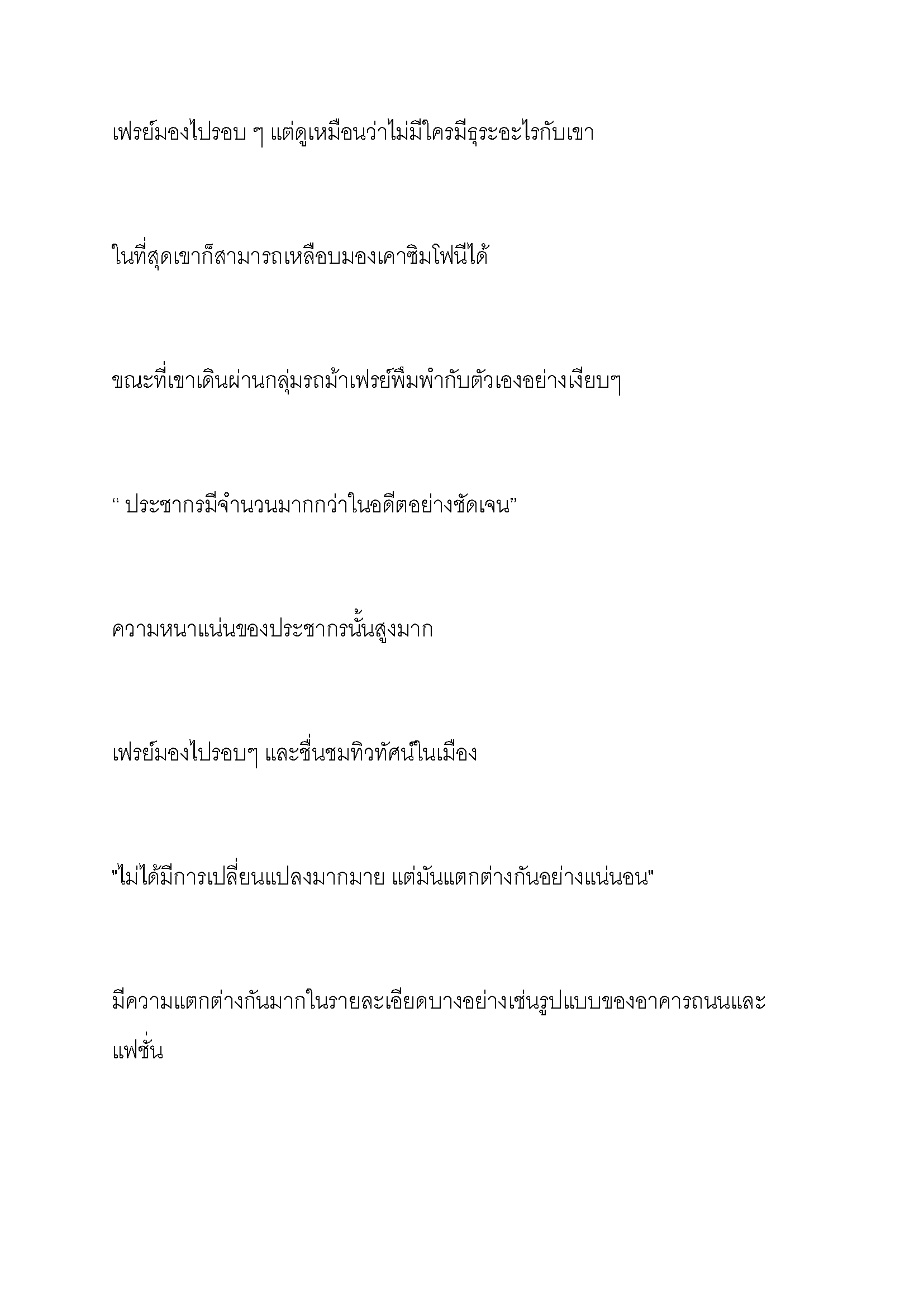 เฟรย์มองไปรอบ ๆ แต่ดูเหมือนว่าไม่มีใครมีธุระอะไรกับเขา

ในที่สุดเขาก็สามารถเหลือบมองเคาซิมโฟนีได้

ขณะที่เขาเดินผ่านกลุ่มรถม้าเฟรย์พึมพำกับตัวเองอย่างเงียบๆ

“ ประชากรมีจำนวนมากกว่าในอดีตอย่างชัดเจน”

ความหนาแน่นของประชากรนั้นสูงมาก

เฟรย์มองไปรอบๆ และชื่นชมทิวทัศน์ในเมือง

"ไม่ได้มีการเปลี่ยนแปลงมากมาย แต่มันแตกต่างกันอย่างแน่นอน"

มีความแตกต่างกันมากในรายละเอียดบางอย่างเช่นรูปแบบของอาคารถนนและแฟชั่น